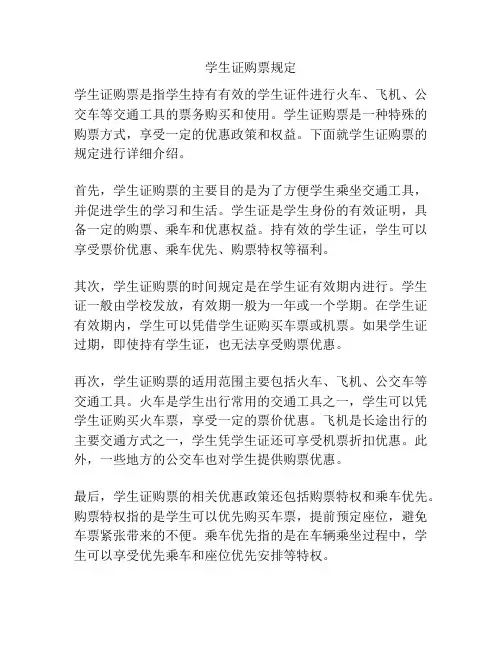 学生证购票规定

学生证购票是指学生持有有效的学生证件进行火车、飞机、公交车等交通工具的票务购买和使用。学生证购票是一种特殊的购票方式，享受一定的优惠政策和权益。下面就学生证购票的规定进行详细介绍。

首先，学生证购票的主要目的是为了方便学生乘坐交通工具，并促进学生的学习和生活。学生证是学生身份的有效证明，具备一定的购票、乘车和优惠权益。持有效的学生证，学生可以享受票价优惠、乘车优先、购票特权等福利。

其次，学生证购票的时间规定是在学生证有效期内进行。学生证一般由学校发放，有效期一般为一年或一个学期。在学生证有效期内，学生可以凭借学生证购买车票或机票。如果学生证过期，即使持有学生证，也无法享受购票优惠。

再次，学生证购票的适用范围主要包括火车、飞机、公交车等交通工具。火车是学生出行常用的交通工具之一，学生可以凭学生证购买火车票，享受一定的票价优惠。飞机是长途出行的主要交通方式之一，学生凭学生证还可享受机票折扣优惠。此外，一些地方的公交车也对学生提供购票优惠。

最后，学生证购票的相关优惠政策还包括购票特权和乘车优先。购票特权指的是学生可以优先购买车票，提前预定座位，避免车票紧张带来的不便。乘车优先指的是在车辆乘坐过程中，学生可以享受优先乘车和座位优先安排等特权。